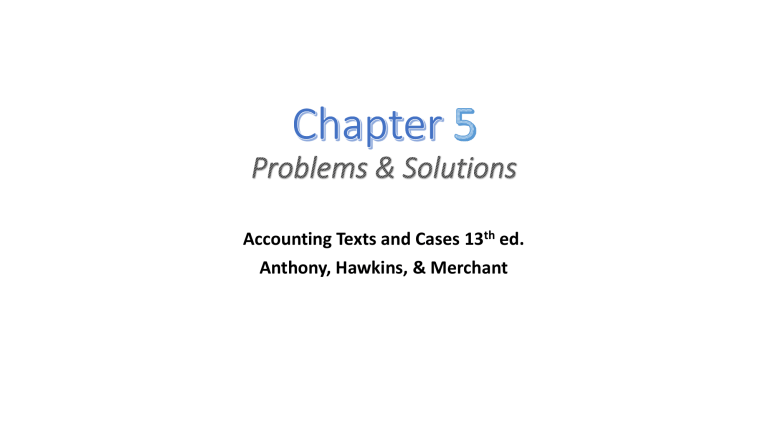 Chapter 5

Problems & Solutions

Accounting Texts and Cases 13th ed.

Anthony, Hawkins, & Merchant